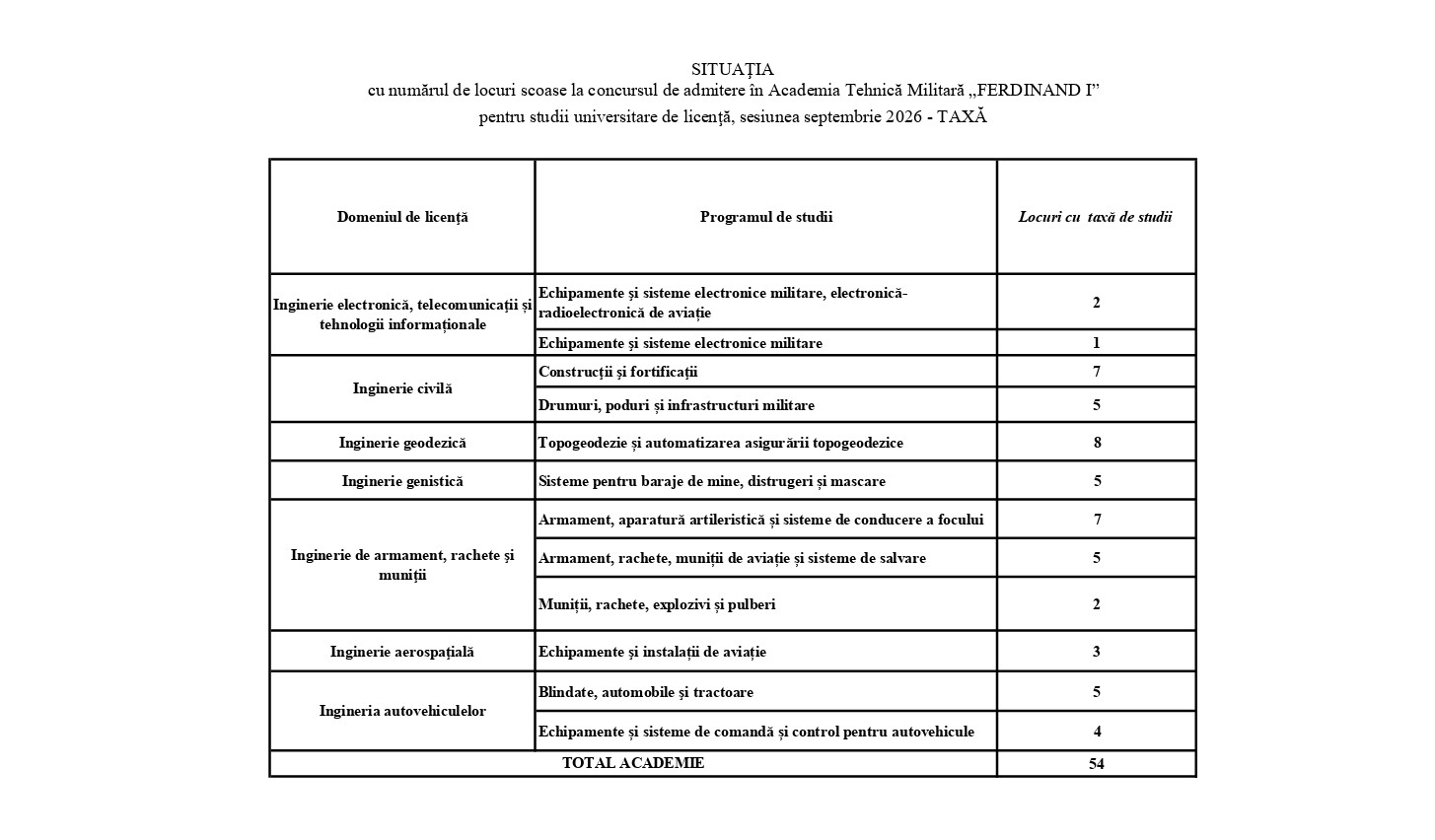 SITUAȚIA
cu numărul de locuri scoase la concursul de admitere în Academia Tehnică Militară „FERDINAND I”
pentru studii universitare de licență, sesiunea septembrie 2026 - TAXĂ

| Domeniul de licență | Programul de studii | Locuri cu taxă de studii |
|---|---|---|
| Inginerie electronică, telecomunicații și tehnologii informaționale | Echipamente și sisteme electronice militare, electronică-radioelectronică de aviație | 2 |
| | Echipamente și sisteme electronice militare | 1 |
| Inginerie civilă | Construcții și fortificații | 7 |
| | Drumuri, poduri și infrastructuri militare | 5 |
| Inginerie geodezică | Topogeodezie și automatizarea asigurării topogeodezice | 8 |
| Inginerie genistică | Sisteme pentru baraje de mine, distrugeri și mascare | 5 |
| Inginerie de armament, rachete și muniții | Armament, aparatură artileristică și sisteme de conducere a focului | 7 |
| | Armament, rachete, muniții de aviație și sisteme de salvare | 5 |
| | Muniții, rachete, explozivi și pulberi | 2 |
| Inginerie aerospațială | Echipamente și instalații de aviație | 3 |
| Ingineria autovehiculelor | Blindate, automobile și tractoare | 5 |
| | Echipamente și sisteme de comandă și control pentru autovehicule | 4 |
| TOTAL ACADEMIE | | 54 |